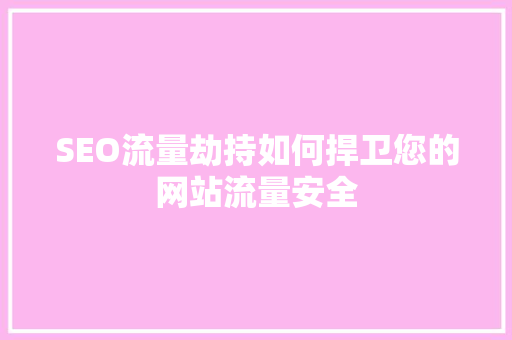 SEO流量劫持如何捍卫您的网站流量安全